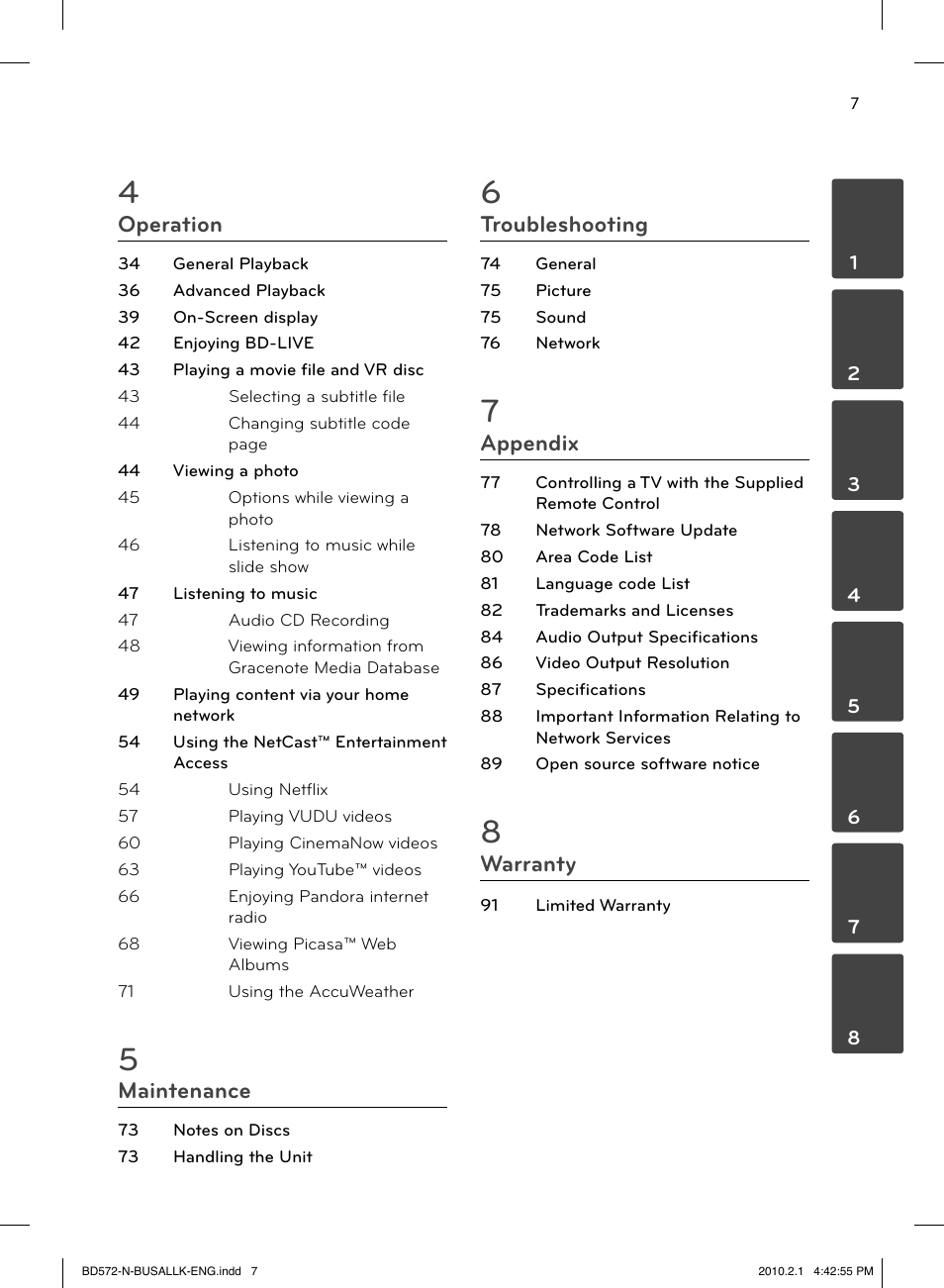 7

4
Operation

34 General Playback
36 Advanced Playback
39 On-Screen display
42 Enjoying BD-LIVE
43 Playing a movie file and VR disc
43 Selecting a subtitle file
44 Changing subtitle code page
44 Viewing a photo
45 Options while viewing a photo
46 Listening to music while slide show
47 Listening to music
47 Audio CD Recording
48 Viewing information from Gracenote Media Database
49 Playing content via your home network
54 Using the NetCast™ Entertainment Access
54 Using Netflix
57 Playing VUDU videos
60 Playing CinemaNow videos
63 Playing YouTube™ videos
66 Enjoying Pandora internet radio
68 Viewing Picasa™ Web Albums
71 Using the AccuWeather

5
Maintenance

73 Notes on Discs
73 Handling the Unit

6
Troubleshooting

74 General
75 Picture
75 Sound
76 Network

7
Appendix

77 Controlling a TV with the Supplied Remote Control
78 Network Software Update
80 Area Code List
81 Language code List
82 Trademarks and Licenses
84 Audio Output Specifications
86 Video Output Resolution
87 Specifications
88 Important Information Relating to Network Services
89 Open source software notice

8
Warranty

91 Limited Warranty

1
2
3
4
5
6
7
8

BD572-N-BUSALLK-ENG.indd 7
2010.2.1 4:42:55 PM